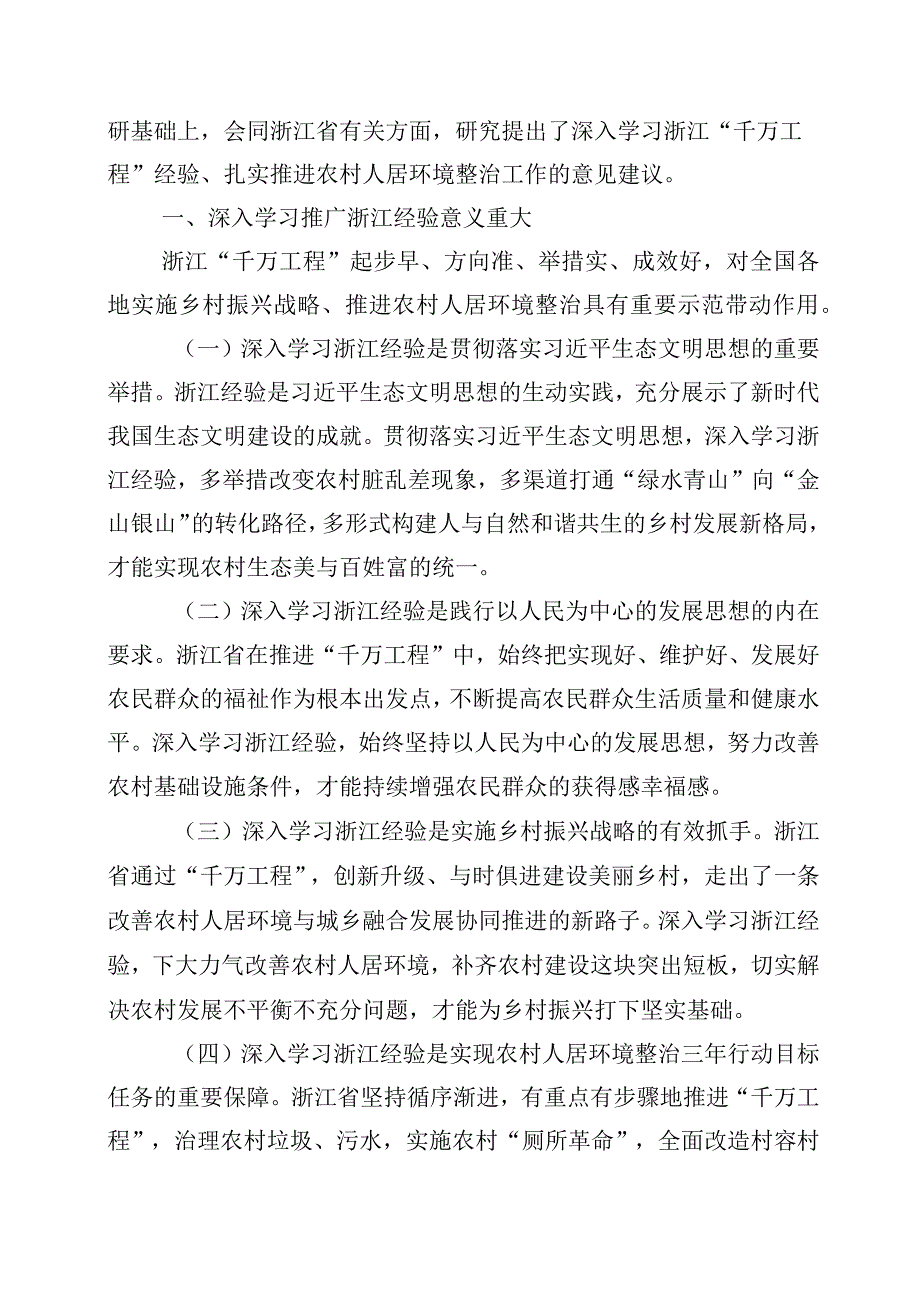 研基础上，会同浙江省有关方面，研究提出了深入学习浙江“千万工程”经验、扎实推进农村人居环境整治工作的意见建议。

一、深入学习推广浙江经验意义重大

浙江“千万工程”起步早、方向准、举措实、成效好，对全国各地实施乡村振兴战略、推进农村人居环境整治具有重要示范带动作用。

（一）深入学习浙江经验是贯彻落实习近平生态文明思想的重要举措。浙江经验是习近平生态文明思想的生动实践，充分展示了新时代我国生态文明建设的成就。贯彻落实习近平生态文明思想，深入学习浙江经验，多举措改变农村脏乱差现象，多渠道打通“绿水青山”向“金山银山”的转化路径，多形式构建人与自然和谐共生的乡村发展新格局，才能实现农村生态美与百姓富的统一。

（二）深入学习浙江经验是践行以人民为中心的发展思想的内在要求。浙江省在推进“千万工程”中，始终把实现好、维护好、发展好农民群众的福祉作为根本出发点，不断提高农民群众生活质量和健康水平。深入学习浙江经验，始终坚持以人民为中心的发展思想，努力改善农村基础设施条件，才能持续增强农民群众的获得感幸福感。

（三）深入学习浙江经验是实施乡村振兴战略的有效抓手。浙江省通过“千万工程”，创新升级、与时俱进建设美丽乡村，走出了一条改善农村人居环境与城乡融合发展协同推进的新路子。深入学习浙江经验，下大力气改善农村人居环境，补齐农村建设这块突出短板，切实解决农村发展不平衡不充分问题，才能为乡村振兴打下坚实基础。

（四）深入学习浙江经验是实现农村人居环境整治三年行动目标任务的重要保障。浙江省坚持循序渐进，有重点有步骤地推进“千万工程”，治理农村垃圾、污水，实施农村“厕所革命”，全面改造村容村